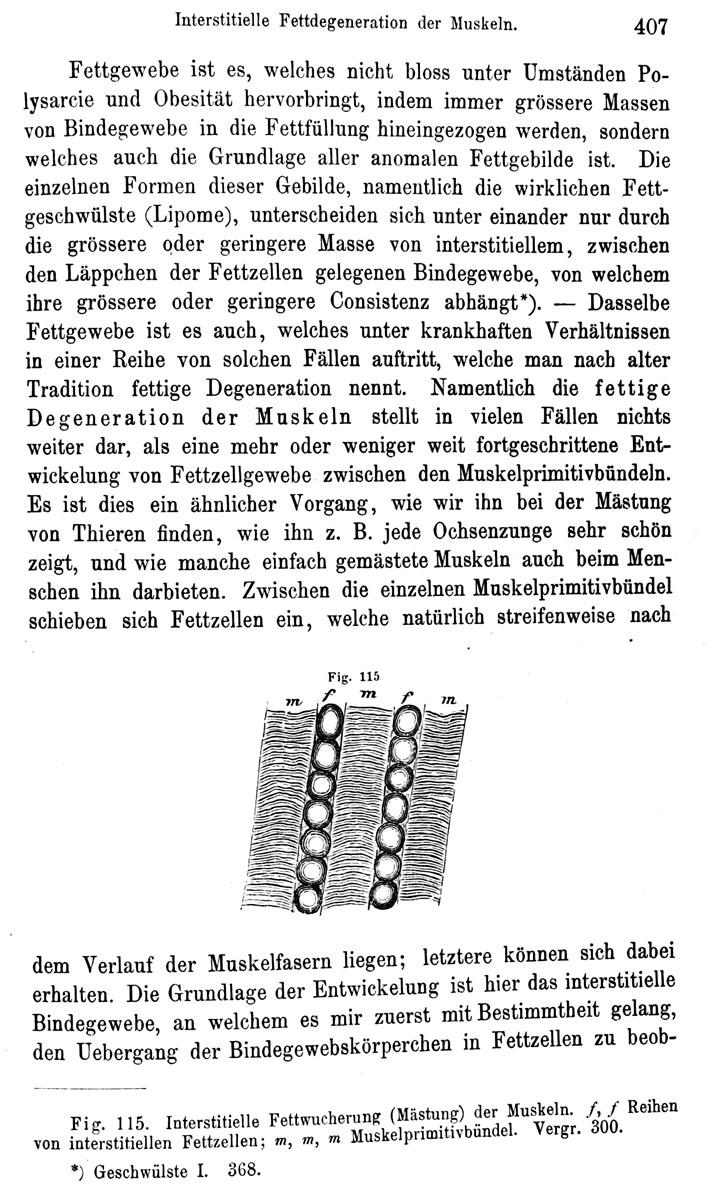 Interstitielle Fettdegeneration der Muskeln. 407

Fettgewebe ist es, welches nicht bloss unter Umständen Polysarcie und Obesität hervorbringt, indem immer grössere Massen von Bindegewebe in die Fettfüllung hineingezogen werden, sondern welches auch die Grundlage aller anomalen Fettgebilde ist. Die einzelnen Formen dieser Gebilde, namentlich die wirklichen Fettgeschwülste (Lipome), unterscheiden sich unter einander nur durch die grössere oder geringere Masse von interstitiellem, zwischen den Läppchen der Fettzellen gelegenen Bindegewebe, von welchem ihre grössere oder geringere Consistenz abhängt*). — Dasselbe Fettgewebe ist es auch, welches unter krankhaften Verhältnissen in einer Reihe von solchen Fällen auftritt, welche man nach alter Tradition fettige Degeneration nennt. Namentlich die fettige Degeneration der Muskeln stellt in vielen Fällen nichts weiter dar, als eine mehr oder weniger weit fortgeschrittene Entwickelung von Fettzellgewebe zwischen den Muskelprimitivbündeln. Es ist dies ein ähnlicher Vorgang, wie wir ihn bei der Mästung von Thieren finden, wie ihn z. B. jede Ochsenzunge sehr schön zeigt, und wie manche einfach gemästete Muskeln auch beim Menschen ihn darbieten. Zwischen die einzelnen Muskelprimitivbündel schieben sich Fettzellen ein, welche natürlich streifenweise nach

Fig. 115

m f m f m

dem Verlauf der Muskelfasern liegen; letztere können sich dabei erhalten. Die Grundlage der Entwickelung ist hier das interstitielle Bindegewebe, an welchem es mir zuerst mit Bestimmtheit gelang, den Uebergang der Bindegewebskörperchen in Fettzellen zu beob-

Fig. 115. Interstitielle Fettwucherung (Mästung) der Muskeln. f, f Reihen von interstitiellen Fettzellen; m, m, m Muskelprimitivbündel. Vergr. 300.

*) Geschwülste I. 368.